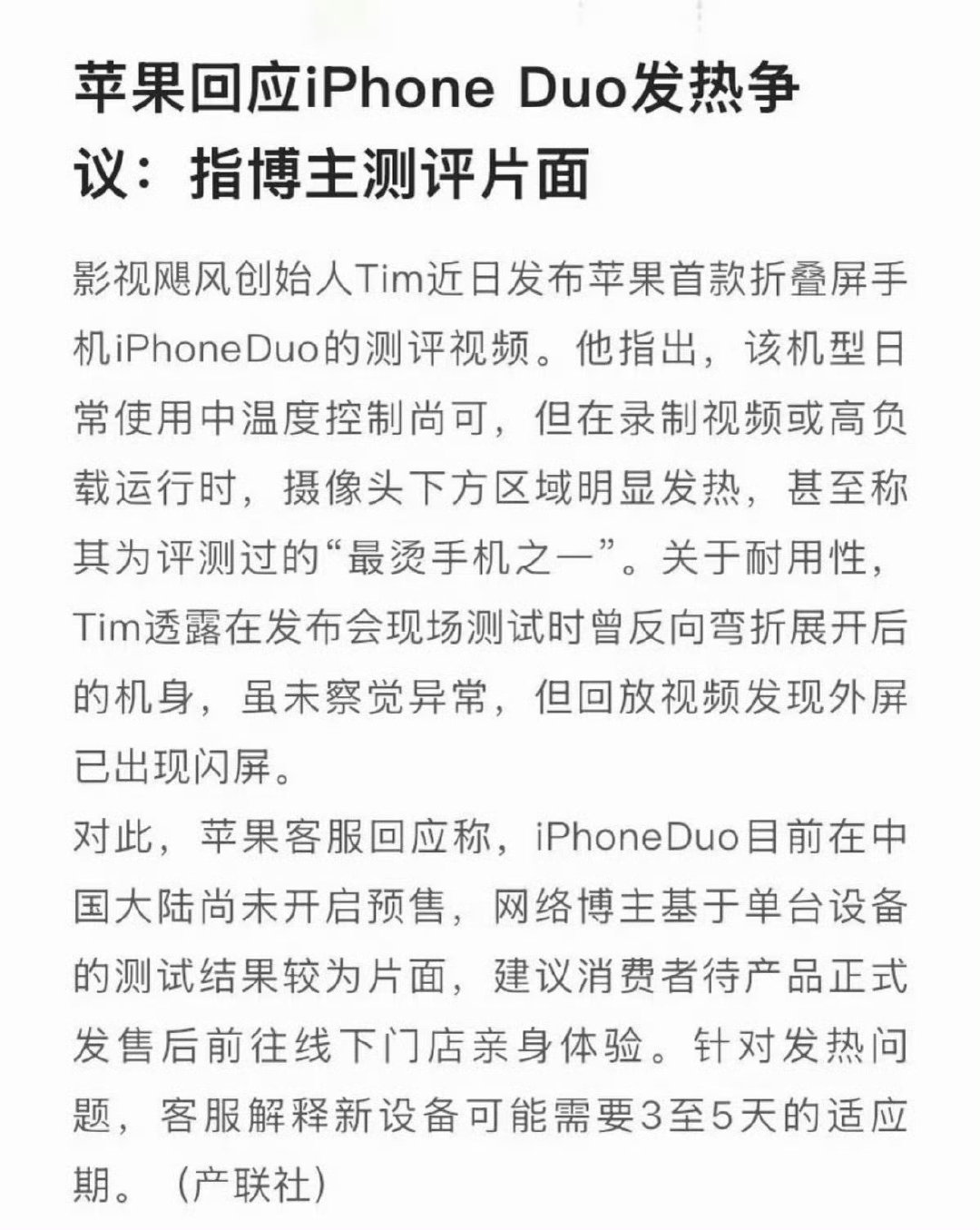 苹果回应iPhone Duo发热争议：指博主测评片面

影视飓风创始人Tim近日发布苹果首款折叠屏手机iPhoneDuo的测评视频。他指出，该机型日常使用中温度控制尚可，但在录制视频或高负载运行时，摄像头下方区域明显发热，甚至称其为评测过的“最烫手机之一”。关于耐用性，Tim透露在发布会现场测试时曾反向弯折展开后的机身，虽未察觉异常，但回放视频发现外屏已出现闪屏。

对此，苹果客服回应称，iPhoneDuo目前在中国大陆尚未开启预售，网络博主基于单台设备的测试结果较为片面，建议消费者待产品正式发售后前往线下门店亲身体验。针对发热问题，客服解释新设备可能需要3至5天的适应期。（产联社）